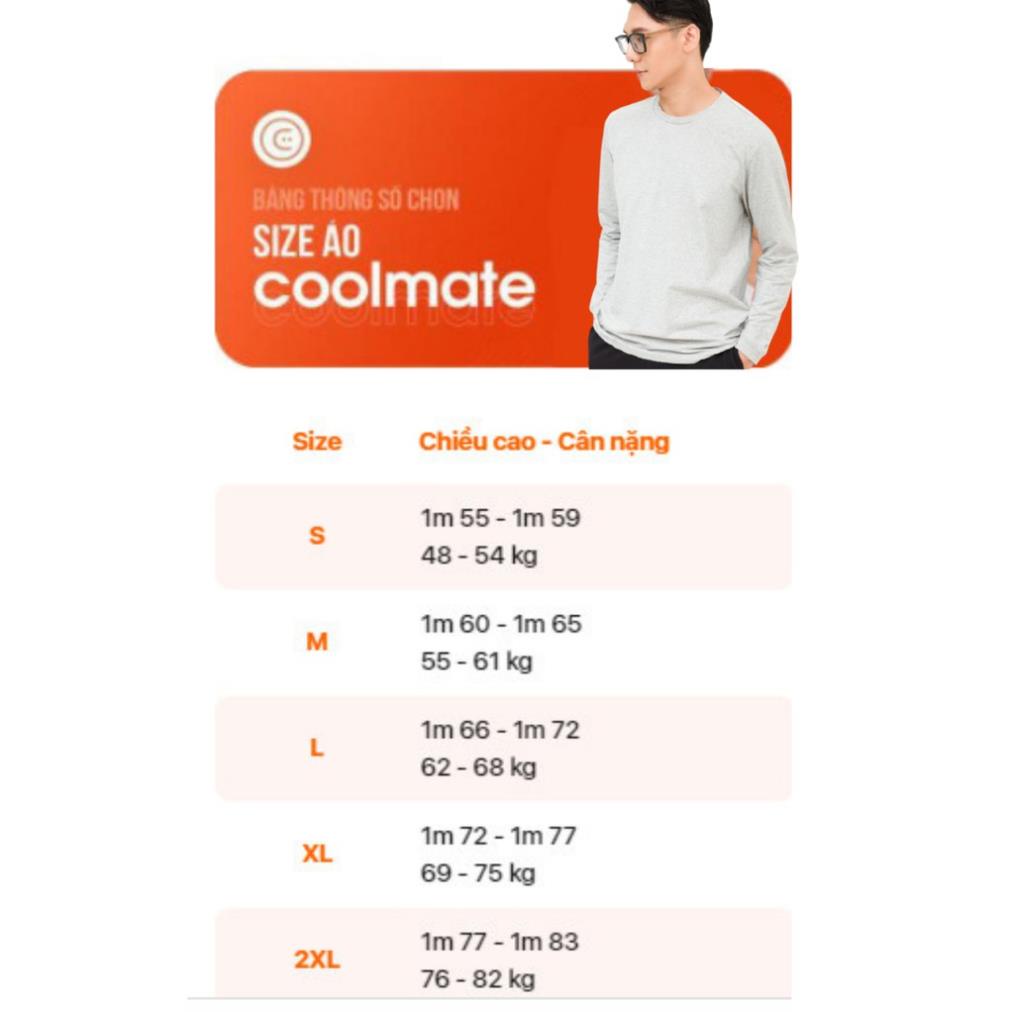 BẢNG THÔNG SỐ CHỌN
SIZE ÁO
coolmate

| Size | Chiều cao - Cân nặng |
|---|---|
| S | 1m 55 - 1m 59 48 - 54 kg |
| M | 1m 60 - 1m 65 55 - 61 kg |
| L | 1m 66 - 1m 72 62 - 68 kg |
| XL | 1m 72 - 1m 77 69 - 75 kg |
| 2XL | 1m 77 - 1m 83 76 - 82 kg |